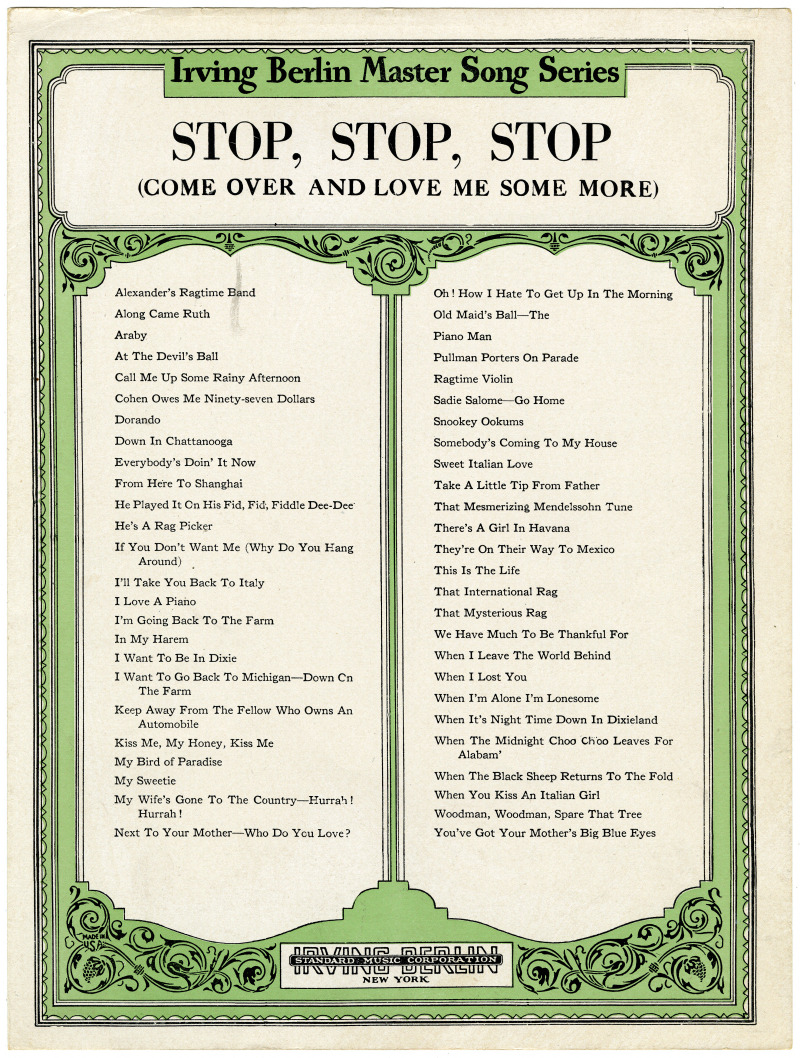 Irving Berlin Master Song Series

STOP, STOP, STOP

(COME OVER AND LOVE ME SOME MORE)

Alexander's Ragtime Band

Along Came Ruth

Araby

At The Devil's Ball

Call Me Up Some Rainy Afternoon

Cohen Owes Me Ninety-seven Dollars

Dorando

Down In Chattanooga

Everybody's Doin' It Now

From Here To Shanghai

He Played It On His Fid, Fid, Fiddle Dee-Dee

He's A Rag Picker

If You Don't Want Me (Why Do You Hang Around)

I'll Take You Back To Italy

I Love A Piano

I'm Going Back To The Farm

In My Harem

I Want To Be In Dixie

I Want To Go Back To Michigan—Down On The Farm

Keep Away From The Fellow Who Owns An Automobile

Kiss Me, My Honey, Kiss Me

My Bird of Paradise

My Sweetie

My Wife's Gone To The Country—Hurrah! Hurrah!

Next To Your Mother—Who Do You Love?

Oh! How I Hate To Get Up In The Morning

Old Maid's Ball—The

Piano Man

Pullman Porters On Parade

Ragtime Violin

Sadie Salome—Go Home

Snookey Ookums

Somebody's Coming To My House

Sweet Italian Love

Take A Little Tip From Father

That Mesmerizing Mendelssohn Tune

There's A Girl In Havana

They're On Their Way To Mexico

This Is The Life

That International Rag

That Mysterious Rag

We Have Much To Be Thankful For

When I Leave The World Behind

When I Lost You

When I'm Alone I'm Lonesome

When It's Night Time Down In Dixieland

When The Midnight Choo Choo Leaves For Alabam'

When The Black Sheep Returns To The Fold

When You Kiss An Italian Girl

Woodman, Woodman, Spare That Tree

You've Got Your Mother's Big Blue Eyes

MADE IN USA

IRVING BERLIN
STANDARD MUSIC CORPORATION
NEW YORK